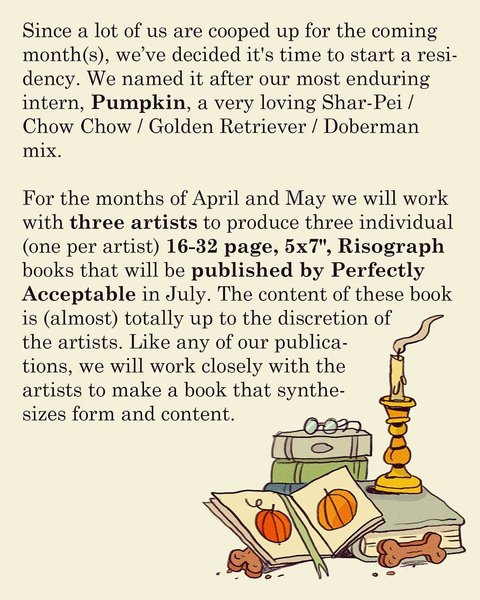 Since a lot of us are cooped up for the coming month(s), we've decided it's time to start a residency. We named it after our most enduring intern, Pumpkin, a very loving Shar-Pei / Chow Chow / Golden Retriever / Doberman mix.

For the months of April and May we will work with three artists to produce three individual (one per artist) 16-32 page, 5x7", Risograph books that will be published by Perfectly Acceptable in July. The content of these book is (almost) totally up to the discretion of the artists. Like any of our publications, we will work closely with the artists to make a book that synthesizes form and content.